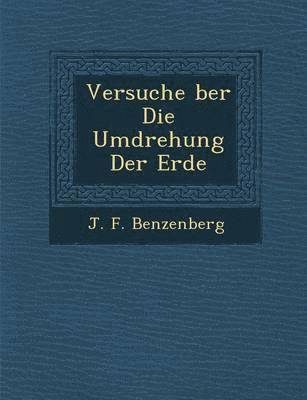 Versuche ber Die Umdrehung Der Erde

J. F. Benzenberg